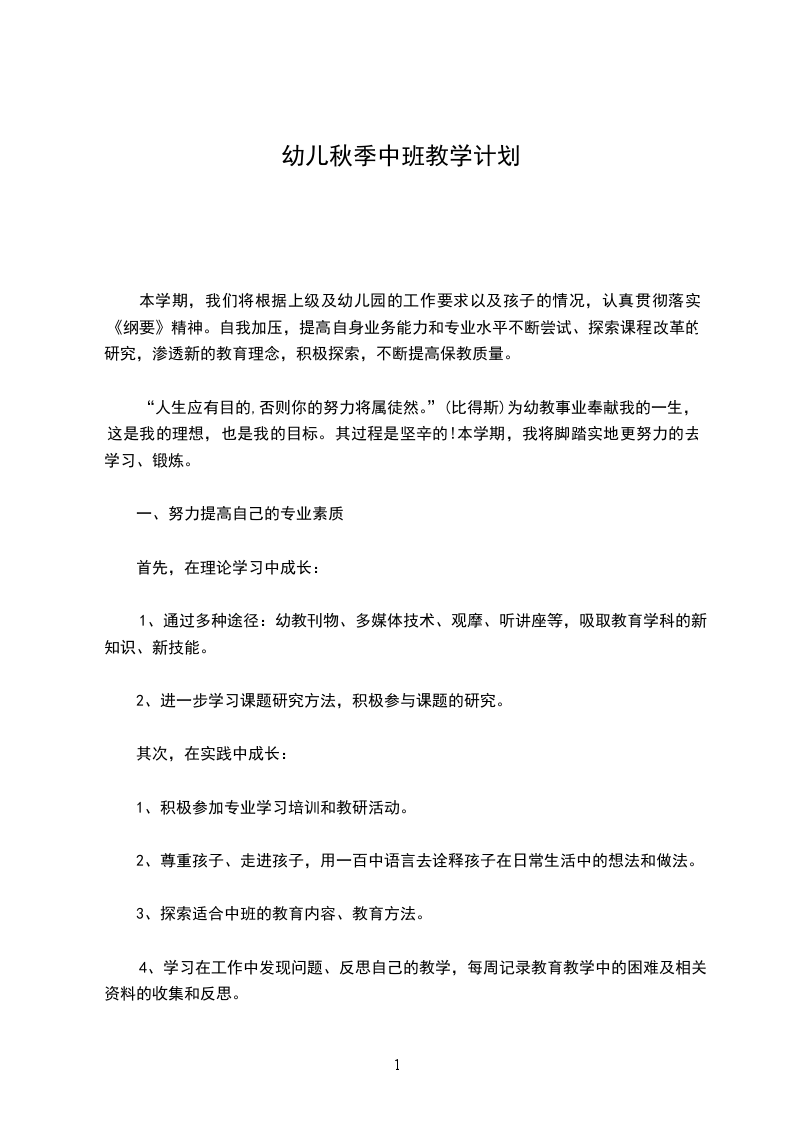 幼儿秋季中班教学计划

本学期，我们将根据上级及幼儿园的工作要求以及孩子的情况，认真贯彻落实《纲要》精神。自我加压，提高自身业务能力和专业水平不断尝试、探索课程改革的研究，渗透新的教育理念，积极探索，不断提高保教质量。

“人生应有目的,否则你的努力将属徒然。”(比得斯)为幼教事业奉献我的一生，这是我的理想，也是我的目标。其过程是坚辛的!本学期，我将脚踏实地更努力的去学习、锻炼。

一、努力提高自己的专业素质

首先，在理论学习中成长：

1、通过多种途径：幼教刊物、多媒体技术、观摩、听讲座等，吸取教育学科的新知识、新技能。

2、进一步学习课题研究方法，积极参与课题的研究。

其次，在实践中成长：

1、积极参加专业学习培训和教研活动。

2、尊重孩子、走进孩子，用一百中语言去诠释孩子在日常生活中的想法和做法。

3、探索适合中班的教育内容、教育方法。

4、学习在工作中发现问题、反思自己的教学，每周记录教育教学中的困难及相关资料的收集和反思。

1